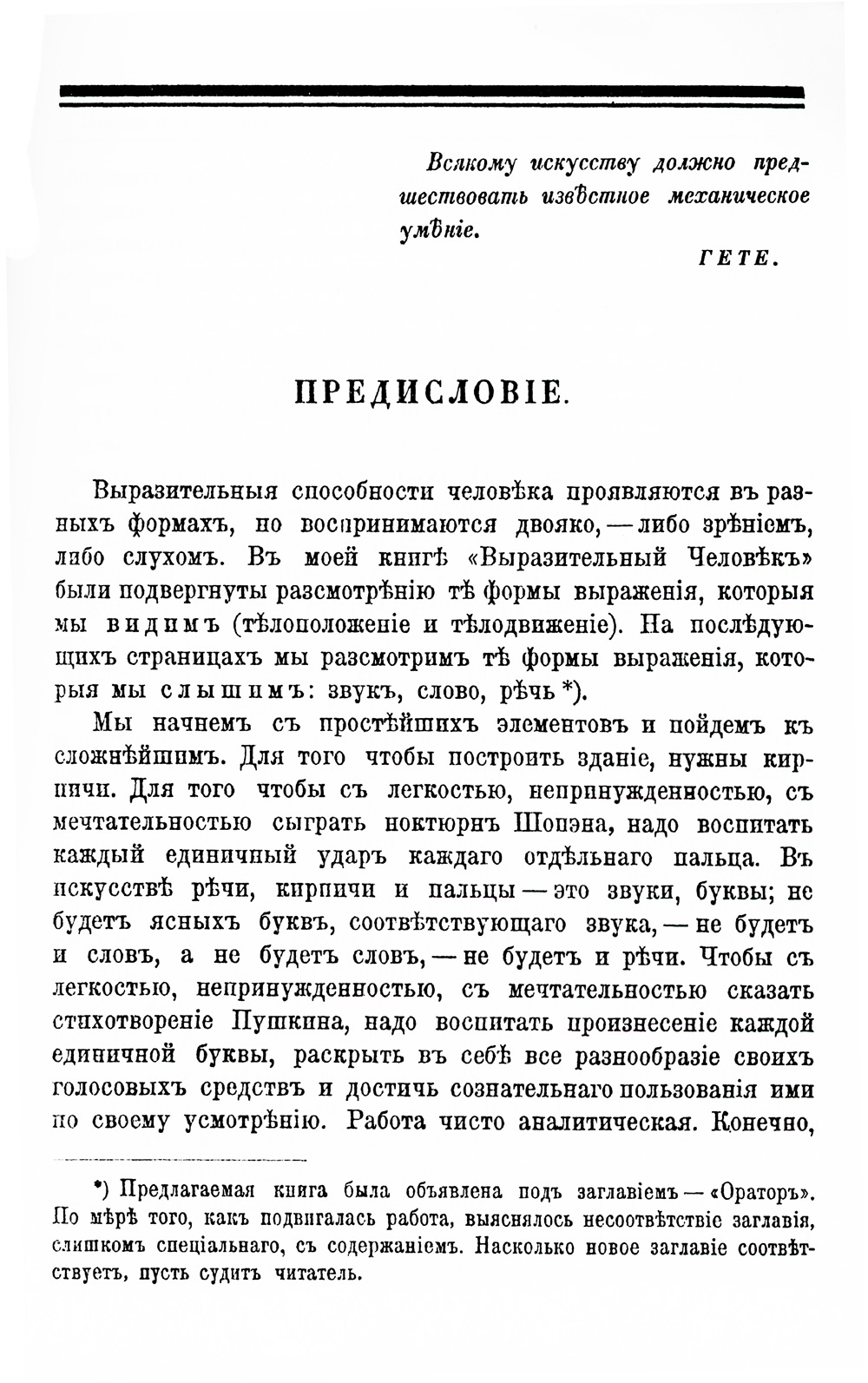 Всякому искусству должно предшествовать извѣстное механическое умѣніе.

ГЕТЕ.

ПРЕДИСЛОВІЕ.

Выразительныя способности человѣка проявляются въ разныхъ формахъ, но воспринимаются двояко, — либо зрѣніемъ, либо слухомъ. Въ моей книгѣ «Выразительный Человѣкъ» были подвергнуты разсмотрѣнію тѣ формы выраженія, которыя мы видимъ (тѣлоположеніе и тѣлодвиженіе). На послѣдующихъ страницахъ мы разсмотримъ тѣ формы выраженія, которыя мы слышимъ: звукъ, слово, рѣчь *).

Мы начнемъ съ простѣйшихъ элементовъ и пойдемъ къ сложнѣйшимъ. Для того чтобы построить зданіе, нужны кирпичи. Для того чтобы съ легкостью, непринужденностью, съ мечтательностью сыграть ноктюрнъ Шопэна, надо воспитать каждый единичный ударъ каждаго отдѣльнаго пальца. Въ искусствѣ рѣчи, кирпичи и пальцы — это звуки, буквы; не будетъ ясныхъ буквъ, соотвѣтствующаго звука, — не будетъ и словъ, а не будетъ словъ, — не будетъ и рѣчи. Чтобы съ легкостью, непринужденностью, съ мечтательностью сказать стихотвореніе Пушкина, надо воспитать произнесеніе каждой единичной буквы, раскрыть въ себѣ все разнообразіе своихъ голосовыхъ средствъ и достичь сознательнаго пользованія ими по своему усмотрѣнію. Работа чисто аналитическая. Конечно,

*) Предлагаемая книга была объявлена подъ заглавіемъ — «Ораторъ». По мѣрѣ того, какъ подвигалась работа, выяснялось несоотвѣтствіе заглавія, слишкомъ спеціальнаго, съ содержаніемъ. Насколько новое заглавіе соотвѣтствуетъ, пусть судитъ читатель.